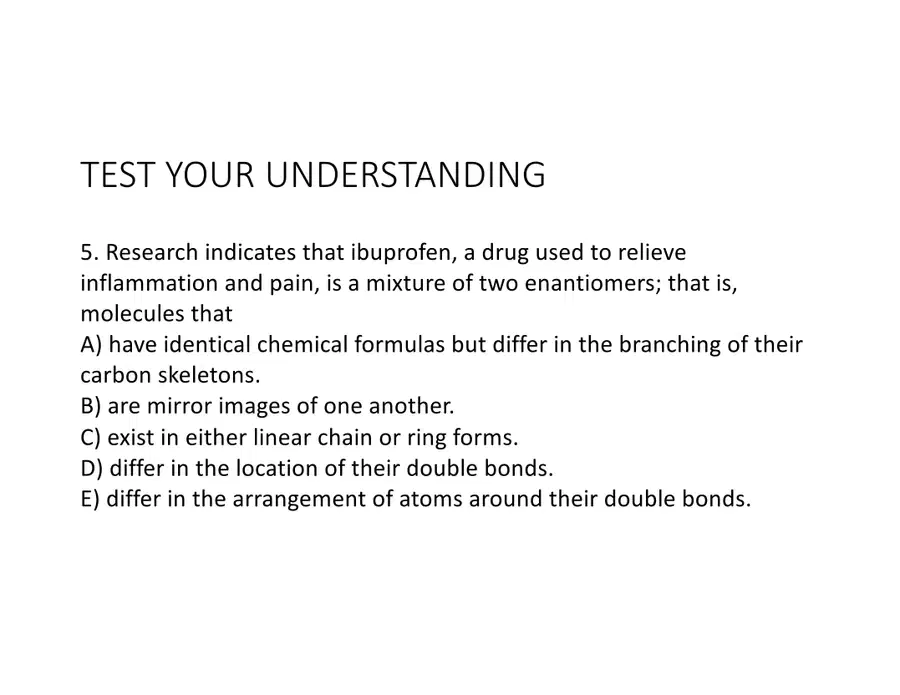 TEST YOUR UNDERSTANDING

5. Research indicates that ibuprofen, a drug used to relieve inflammation and pain, is a mixture of two enantiomers; that is, molecules that
A) have identical chemical formulas but differ in the branching of their carbon skeletons.
B) are mirror images of one another.
C) exist in either linear chain or ring forms.
D) differ in the location of their double bonds.
E) differ in the arrangement of atoms around their double bonds.